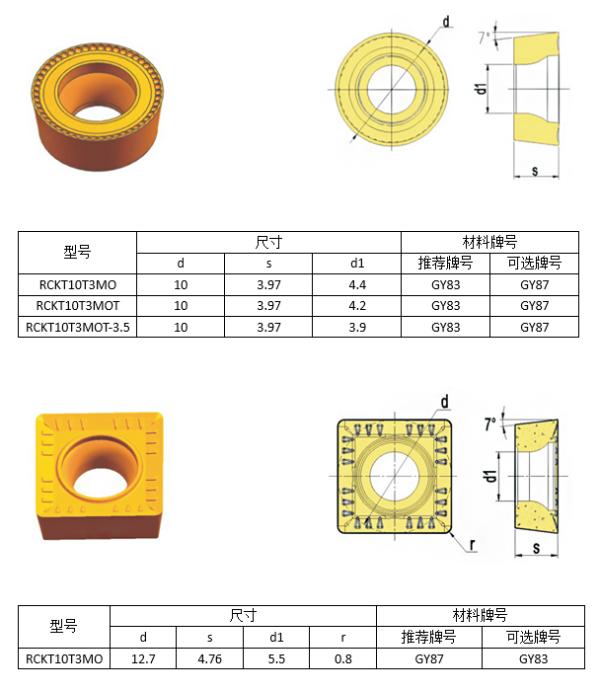 d

7°

d1

s

| 型号 | 尺寸 | | | 材料牌号 | |
|---|---|---|---|---|---|
| | d | s | d1 | 推荐牌号 | 可选牌号 |
| RCKT10T3MO | 10 | 3.97 | 4.4 | GY83 | GY87 |
| RCKT10T3MOT | 10 | 3.97 | 4.2 | GY83 | GY87 |
| RCKT10T3MOT-3.5 | 10 | 3.97 | 3.9 | GY83 | GY87 |

d

7°

d1

r

s

| 型号 | 尺寸 | | | | 材料牌号 | |
|---|---|---|---|---|---|---|
| | d | s | d1 | r | 推荐牌号 | 可选牌号 |
| RCKT10T3MO | 12.7 | 4.76 | 5.5 | 0.8 | GY87 | GY83 |